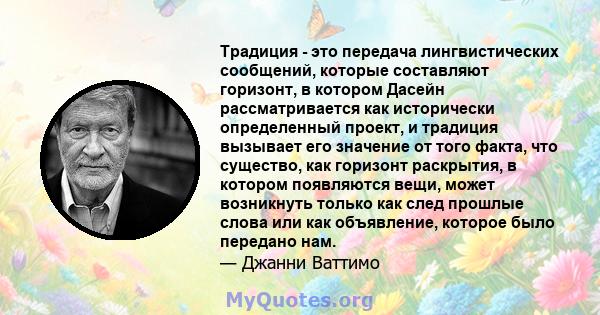 Традиция - это передача лингвистических сообщений, которые составляют горизонт, в котором Дасейн рассматривается как исторически определенный проект, и традиция вызывает его значение от того факта, что существо, как горизонт раскрытия, в котором появляются вещи, может возникнуть только как след прошлые слова или как объявление, которое было передано нам.

— Джанни Ваттимо

MyQuotes.org